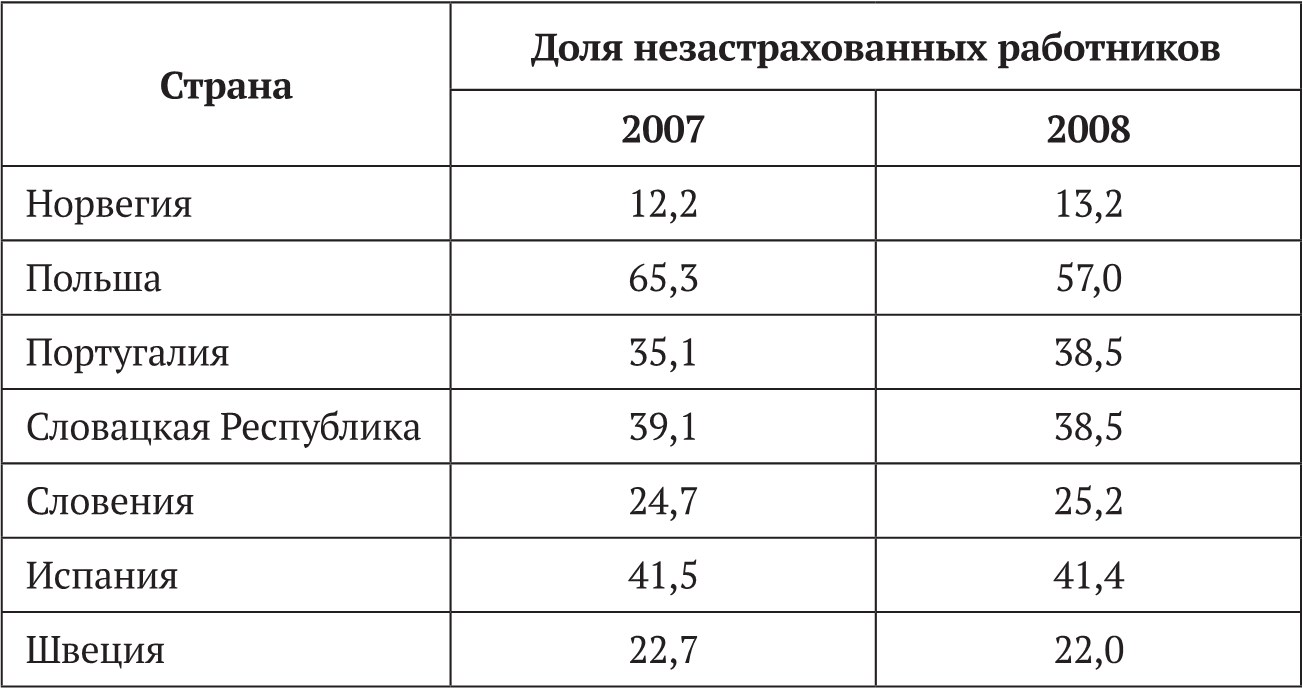 | Страна | Доля незастрахованных работников | |
|---|---|---|
| | 2007 | 2008 |
| Норвегия | 12,2 | 13,2 |
| Польша | 65,3 | 57,0 |
| Португалия | 35,1 | 38,5 |
| Словацкая Республика | 39,1 | 38,5 |
| Словения | 24,7 | 25,2 |
| Испания | 41,5 | 41,4 |
| Швеция | 22,7 | 22,0 |